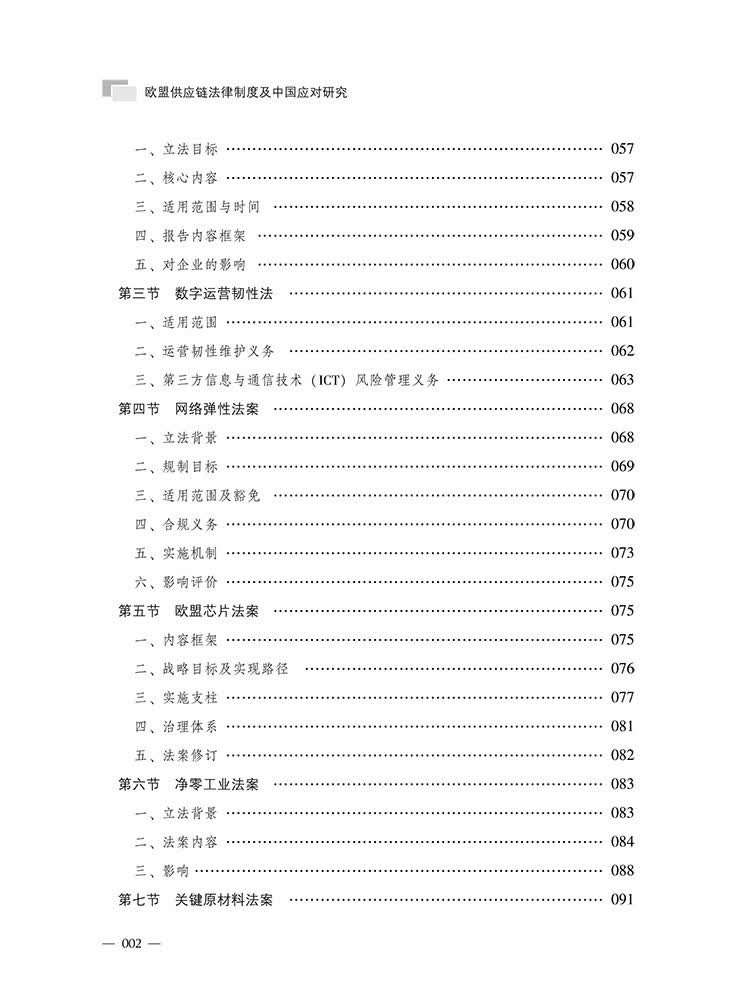 欧盟供应链法律制度及中国应对研究

一、立法目标 …… 057
二、核心内容 …… 057
三、适用范围与时间 …… 058
四、报告内容框架 …… 059
五、对企业的影响 …… 060
第三节 数字运营韧性法 …… 061
一、适用范围 …… 061
二、运营韧性维护义务 …… 062
三、第三方信息与通信技术（ICT）风险管理义务 …… 063
第四节 网络弹性法案 …… 068
一、立法背景 …… 068
二、规制目标 …… 069
三、适用范围及豁免 …… 070
四、合规义务 …… 070
五、实施机制 …… 073
六、影响评价 …… 075
第五节 欧盟芯片法案 …… 075
一、内容框架 …… 075
二、战略目标及实现路径 …… 076
三、实施支柱 …… 077
四、治理体系 …… 081
五、法案修订 …… 082
第六节 净零工业法案 …… 083
一、立法背景 …… 083
二、法案内容 …… 084
三、影响 …… 088
第七节 关键原材料法案 …… 091

— 002 —